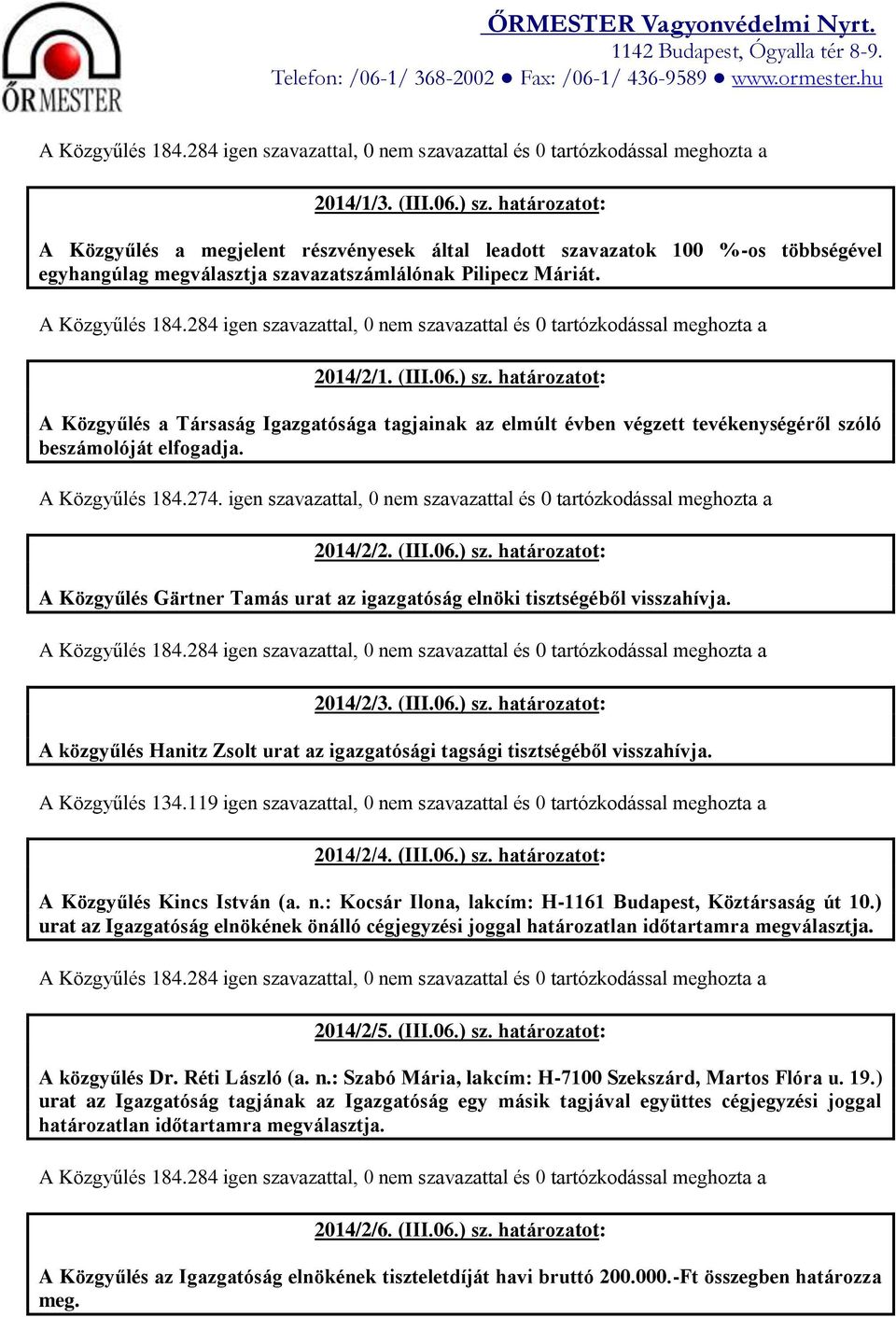 ŐRMESTER

ŐRMESTER Vagyonvédelmi Nyrt.
1142 Budapest, Ógyalla tér 8-9.
Telefon: /06-1/ 368-2002 ● Fax: /06-1/ 436-9589 ● www.ormester.hu

A Közgyűlés 184.284 igen szavazattal, 0 nem szavazattal és 0 tartózkodással meghozta a

2014/1/3. (III.06.) sz. határozatot:

A Közgyűlés a megjelent részvényesek által leadott szavazatok 100 %-os többségével egyhangúlag megválasztja szavazatszámlálónak Pilipecz Máriát.

A Közgyűlés 184.284 igen szavazattal, 0 nem szavazattal és 0 tartózkodással meghozta a

2014/2/1. (III.06.) sz. határozatot:

A Közgyűlés a Társaság Igazgatósága tagjainak az elmúlt évben végzett tevékenységéről szóló beszámolóját elfogadja.

A Közgyűlés 184.274. igen szavazattal, 0 nem szavazattal és 0 tartózkodással meghozta a

2014/2/2. (III.06.) sz. határozatot:

A Közgyűlés Gärtner Tamás urat az igazgatóság elnöki tisztségéből visszahívja.

A Közgyűlés 184.284 igen szavazattal, 0 nem szavazattal és 0 tartózkodással meghozta a

2014/2/3. (III.06.) sz. határozatot:

A közgyűlés Hanitz Zsolt urat az igazgatósági tagsági tisztségéből visszahívja.

A Közgyűlés 134.119 igen szavazattal, 0 nem szavazattal és 0 tartózkodással meghozta a

2014/2/4. (III.06.) sz. határozatot:

A Közgyűlés Kincs István (a. n.: Kocsár Ilona, lakcím: H-1161 Budapest, Köztársaság út 10.) urat az Igazgatóság elnökének önálló cégjegyzési joggal határozatlan időtartamra megválasztja.

A Közgyűlés 184.284 igen szavazattal, 0 nem szavazattal és 0 tartózkodással meghozta a

2014/2/5. (III.06.) sz. határozatot:

A közgyűlés Dr. Réti László (a. n.: Szabó Mária, lakcím: H-7100 Szekszárd, Martos Flóra u. 19.) urat az Igazgatóság tagjának az Igazgatóság egy másik tagjával együttes cégjegyzési joggal határozatlan időtartamra megválasztja.

A Közgyűlés 184.284 igen szavazattal, 0 nem szavazattal és 0 tartózkodással meghozta a

2014/2/6. (III.06.) sz. határozatot:

A Közgyűlés az Igazgatóság elnökének tiszteletdíját havi bruttó 200.000.-Ft összegben határozza meg.